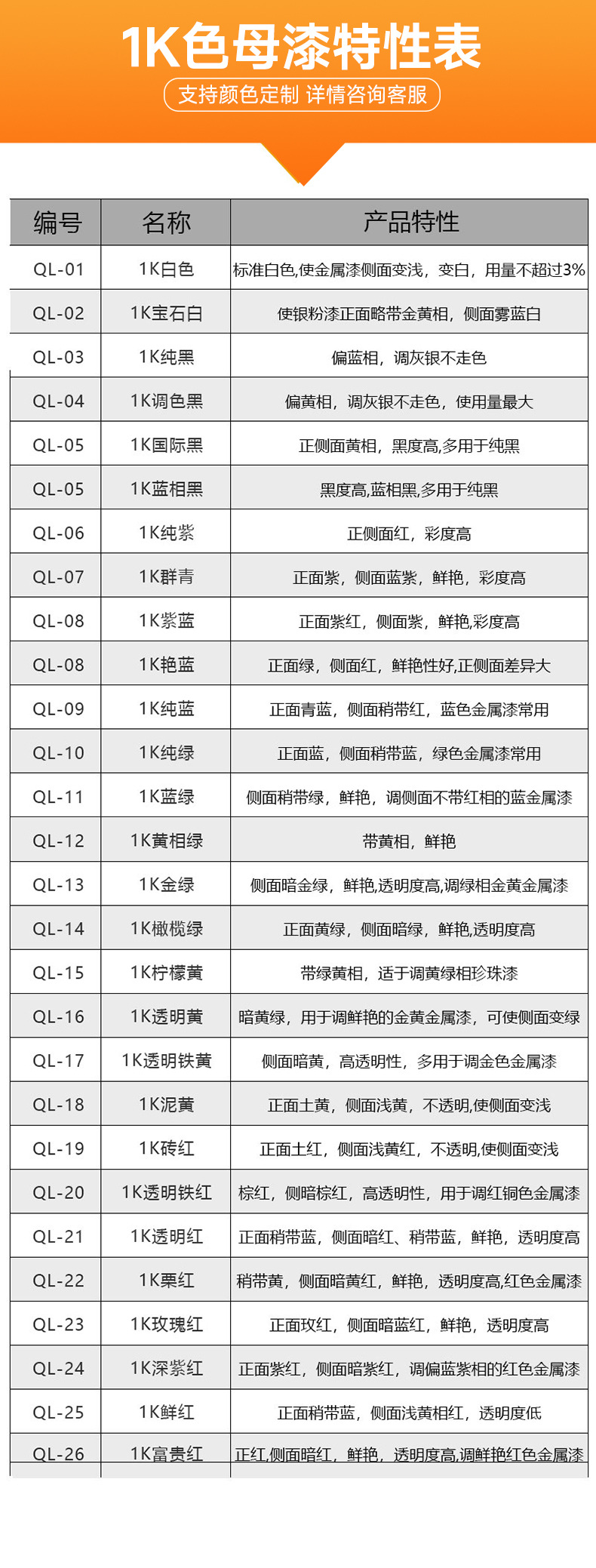 1K色母漆特性表

支持颜色定制 详情咨询客服

| 编号 | 名称 | 产品特性 |
|---|---|---|
| QL-01 | 1K白色 | 标准白色,使金属漆侧面变浅，变白，用量不超过3% |
| QL-02 | 1K宝石白 | 使银粉漆正面略带金黄相，侧面雾蓝白 |
| QL-03 | 1K纯黑 | 偏蓝相，调灰银不走色 |
| QL-04 | 1K调色黑 | 偏黄相，调灰银不走色，使用量最大 |
| QL-05 | 1K国际黑 | 正侧面黄相，黑度高,多用于纯黑 |
| QL-05 | 1K蓝相黑 | 黑度高,蓝相黑,多用于纯黑 |
| QL-06 | 1K纯紫 | 正侧面红，彩度高 |
| QL-07 | 1K群青 | 正面紫，侧面蓝紫，鲜艳，彩度高 |
| QL-08 | 1K紫蓝 | 正面紫红，侧面紫，鲜艳,彩度高 |
| QL-08 | 1K艳蓝 | 正面绿，侧面红，鲜艳性好,正侧面差异大 |
| QL-09 | 1K纯蓝 | 正面青蓝，侧面稍带红，蓝色金属漆常用 |
| QL-10 | 1K纯绿 | 正面蓝，侧面稍带蓝，绿色金属漆常用 |
| QL-11 | 1K蓝绿 | 侧面稍带绿，鲜艳，调侧面不带红相的蓝金属漆 |
| QL-12 | 1K黄相绿 | 带黄相，鲜艳 |
| QL-13 | 1K金绿 | 侧面暗金绿，鲜艳,透明度高,调绿相金黄金属漆 |
| QL-14 | 1K橄榄绿 | 正面黄绿，侧面暗绿，鲜艳,透明度高 |
| QL-15 | 1K柠檬黄 | 带绿黄相，适于调黄绿相珍珠漆 |
| QL-16 | 1K透明黄 | 暗黄绿，用于调鲜艳的金黄金属漆，可使侧面变绿 |
| QL-17 | 1K透明铁黄 | 侧面暗黄，高透明性，多用于调金色金属漆 |
| QL-18 | 1K泥黄 | 正面土黄，侧面浅黄，不透明,使侧面变浅 |
| QL-19 | 1K砖红 | 正面土红，侧面浅黄红，不透明,使侧面变浅 |
| QL-20 | 1K透明铁红 | 棕红，侧暗棕红，高透明性，用于调红铜色金属漆 |
| QL-21 | 1K透明红 | 正面稍带蓝，侧面暗红、稍带蓝，鲜艳，透明度高 |
| QL-22 | 1K栗红 | 稍带黄，侧面暗黄红，鲜艳，透明度高,红色金属漆 |
| QL-23 | 1K玫瑰红 | 正面玫红，侧面暗蓝红，鲜艳，透明度高 |
| QL-24 | 1K深紫红 | 正面紫红，侧面暗紫红，调偏蓝紫相的红色金属漆 |
| QL-25 | 1K鲜红 | 正面稍带蓝，侧面浅黄相红，透明度低 |
| QL-26 | 1K富贵红 | 正红,侧面暗红，鲜艳，透明度高,调鲜艳红色金属漆 |